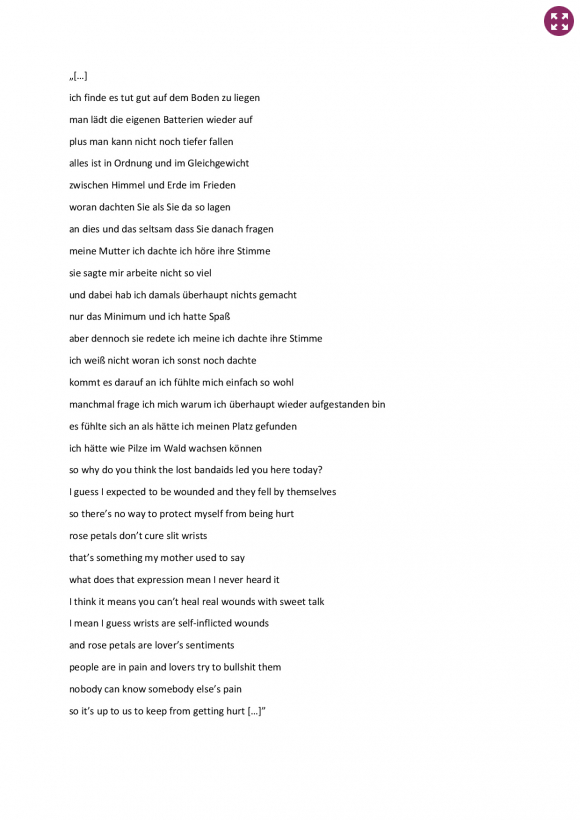 „[…]

ich finde es tut gut auf dem Boden zu liegen

man lädt die eigenen Batterien wieder auf

plus man kann nicht noch tiefer fallen

alles ist in Ordnung und im Gleichgewicht

zwischen Himmel und Erde im Frieden

woran dachten Sie als Sie da so lagen

an dies und das seltsam dass Sie danach fragen

meine Mutter ich dachte ich höre ihre Stimme

sie sagte mir arbeite nicht so viel

und dabei hab ich damals überhaupt nichts gemacht

nur das Minimum und ich hatte Spaß

aber dennoch sie redete ich meine ich dachte ihre Stimme

ich weiß nicht woran ich sonst noch dachte

kommt es darauf an ich fühlte mich einfach so wohl

manchmal frage ich mich warum ich überhaupt wieder aufgestanden bin

es fühlte sich an als hätte ich meinen Platz gefunden

ich hätte wie Pilze im Wald wachsen können

so why do you think the lost bandaids led you here today?

I guess I expected to be wounded and they fell by themselves

so there's no way to protect myself from being hurt

rose petals don't cure slit wrists

that's something my mother used to say

what does that expression mean I never heard it

I think it means you can't heal real wounds with sweet talk

I mean I guess wrists are self-inflicted wounds

and rose petals are lover's sentiments

people are in pain and lovers try to bullshit them

nobody can know somebody else's pain

so it's up to us to keep from getting hurt […]"